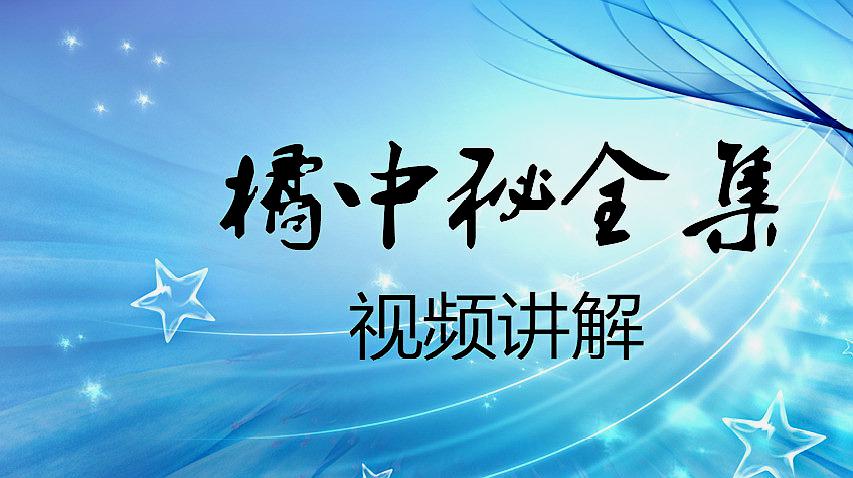 橘中秘全集

视频讲解